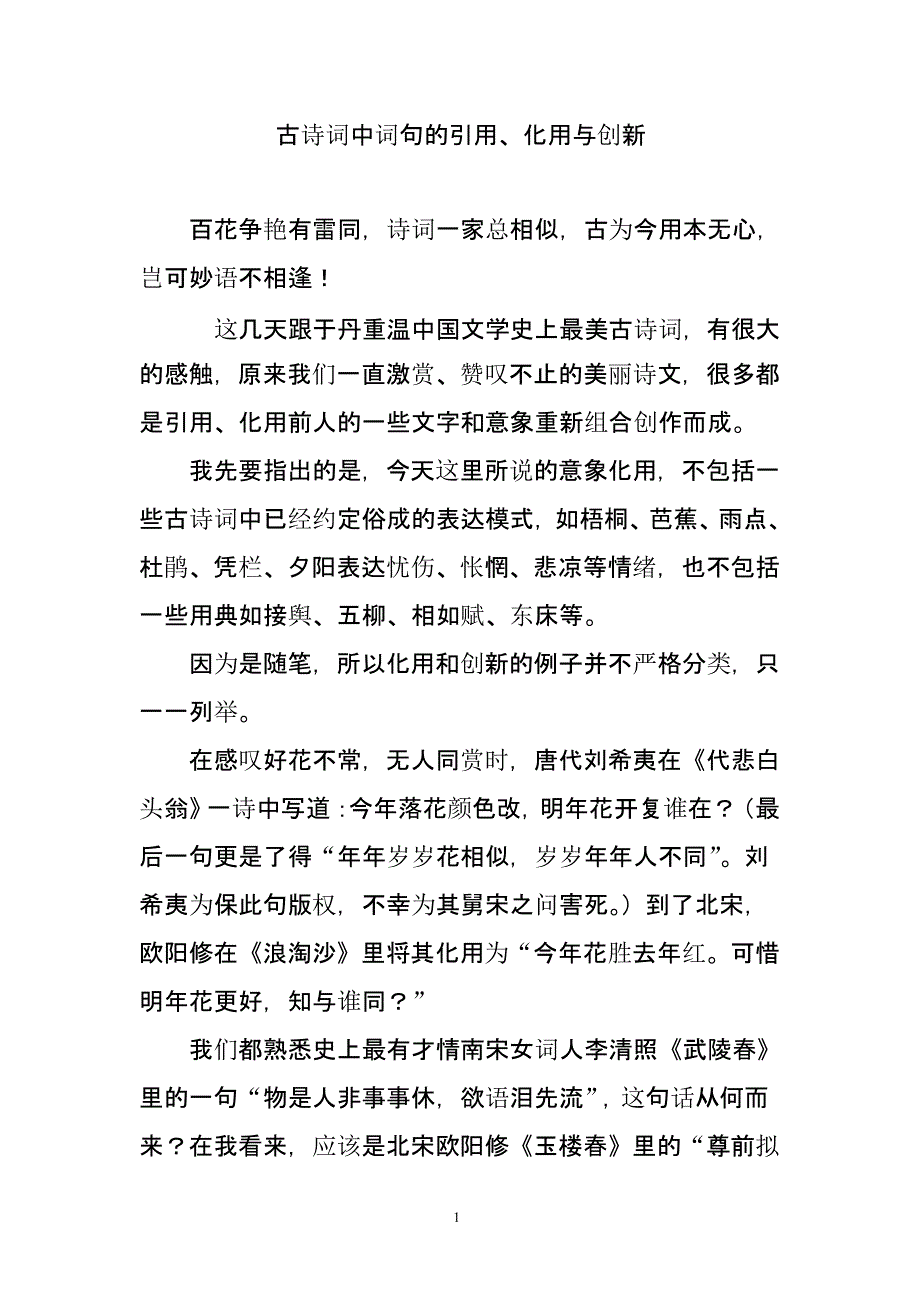 古诗词中词句的引用、化用与创新

百花争艳有雷同，诗词一家总相似，古为今用本无心，岂可妙语不相逢！

这几天跟于丹重温中国文学史上最美古诗词，有很大的感触，原来我们一直激赏、赞叹不止的美丽诗文，很多都是引用、化用前人的一些文字和意象重新组合创作而成。

我先要指出的是，今天这里所说的意象化用，不包括一些古诗词中已经约定俗成的表达模式，如梧桐、芭蕉、雨点、杜鹃、凭栏、夕阳表达忧伤、怅惘、悲凉等情绪，也不包括一些用典如接舆、五柳、相如赋、东床等。

因为是随笔，所以化用和创新的例子并不严格分类，只一一列举。

在感叹好花不常，无人同赏时，唐代刘希夷在《代悲白头翁》一诗中写道：今年落花颜色改，明年花开复谁在？（最后一句更是了得“年年岁岁花相似，岁岁年年人不同”。刘希夷为保此句版权，不幸为其舅宋之问害死。）到了北宋，欧阳修在《浪淘沙》里将其化用为“今年花胜去年红。可惜明年花更好，知与谁同？”

我们都熟悉史上最有才情南宋女词人李清照《武陵春》里的一句“物是人非事事休，欲语泪先流”，这句话从何而来？在我看来，应该是北宋欧阳修《玉楼春》里的“尊前拟

1